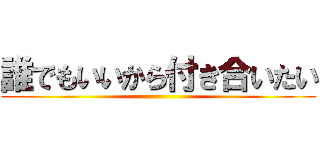 誰でもいいから付き合いたい